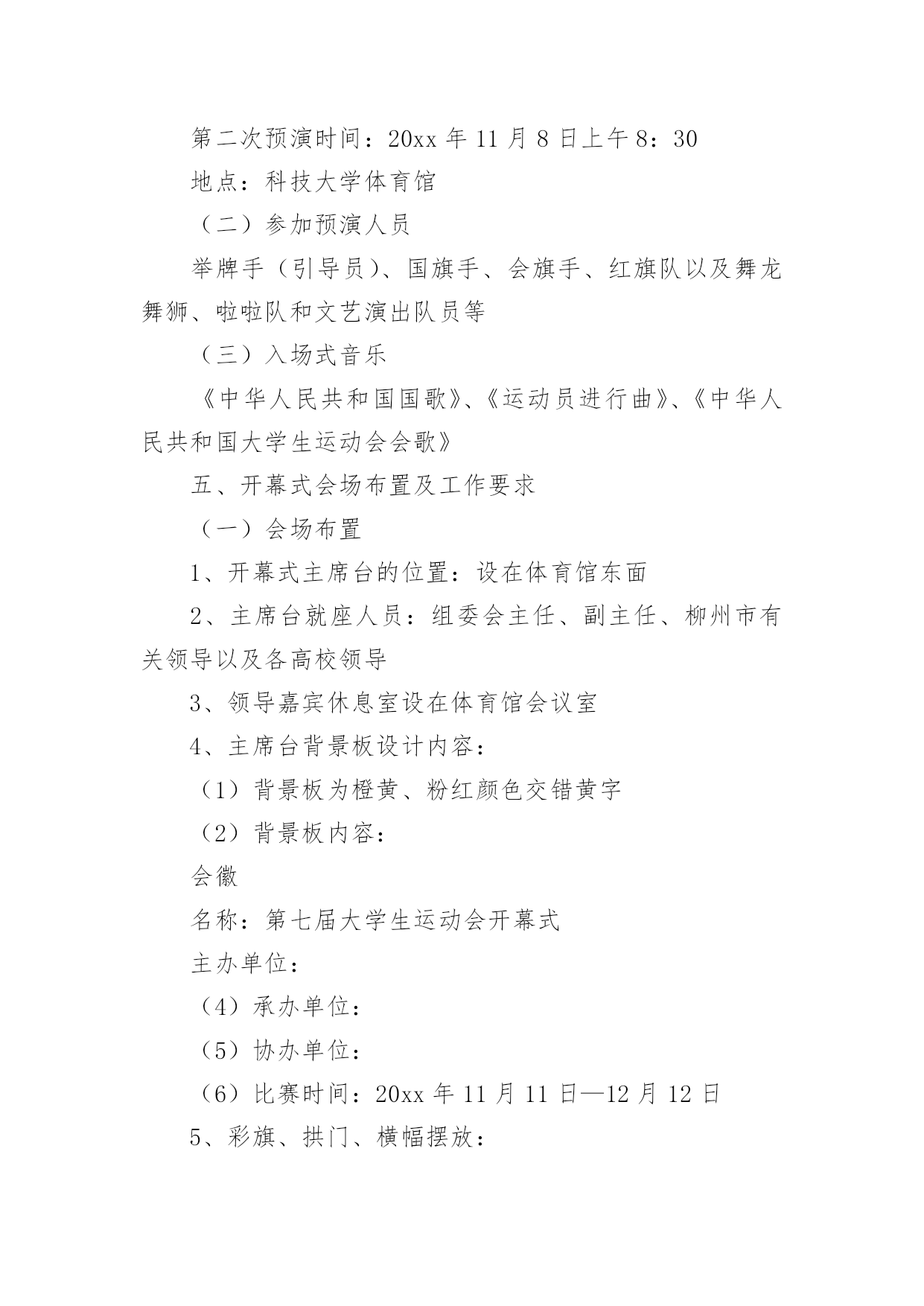 第二次预演时间：20xx 年 11 月 8 日上午 8：30

地点：科技大学体育馆

（二）参加预演人员

举牌手（引导员）、国旗手、会旗手、红旗队以及舞龙舞狮、啦啦队和文艺演出队员等

（三）入场式音乐

《中华人民共和国国歌》、《运动员进行曲》、《中华人民共和国大学生运动会会歌》

五、开幕式会场布置及工作要求

（一）会场布置

1、开幕式主席台的位置：设在体育馆东面

2、主席台就座人员：组委会主任、副主任、柳州市有关领导以及各高校领导

3、领导嘉宾休息室设在体育馆会议室

4、主席台背景板设计内容：

（1）背景板为橙黄、粉红颜色交错黄字

（2）背景板内容：

会徽

名称：第七届大学生运动会开幕式

主办单位：

（4）承办单位：

（5）协办单位：

（6）比赛时间：20xx 年 11 月 11 日—12 月 12 日

5、彩旗、拱门、横幅摆放：